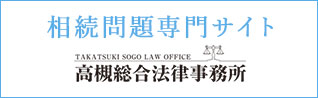 相続問題専門サイト

TAKATSUKI SOGO LAW OFFICE
高槻総合法律事務所